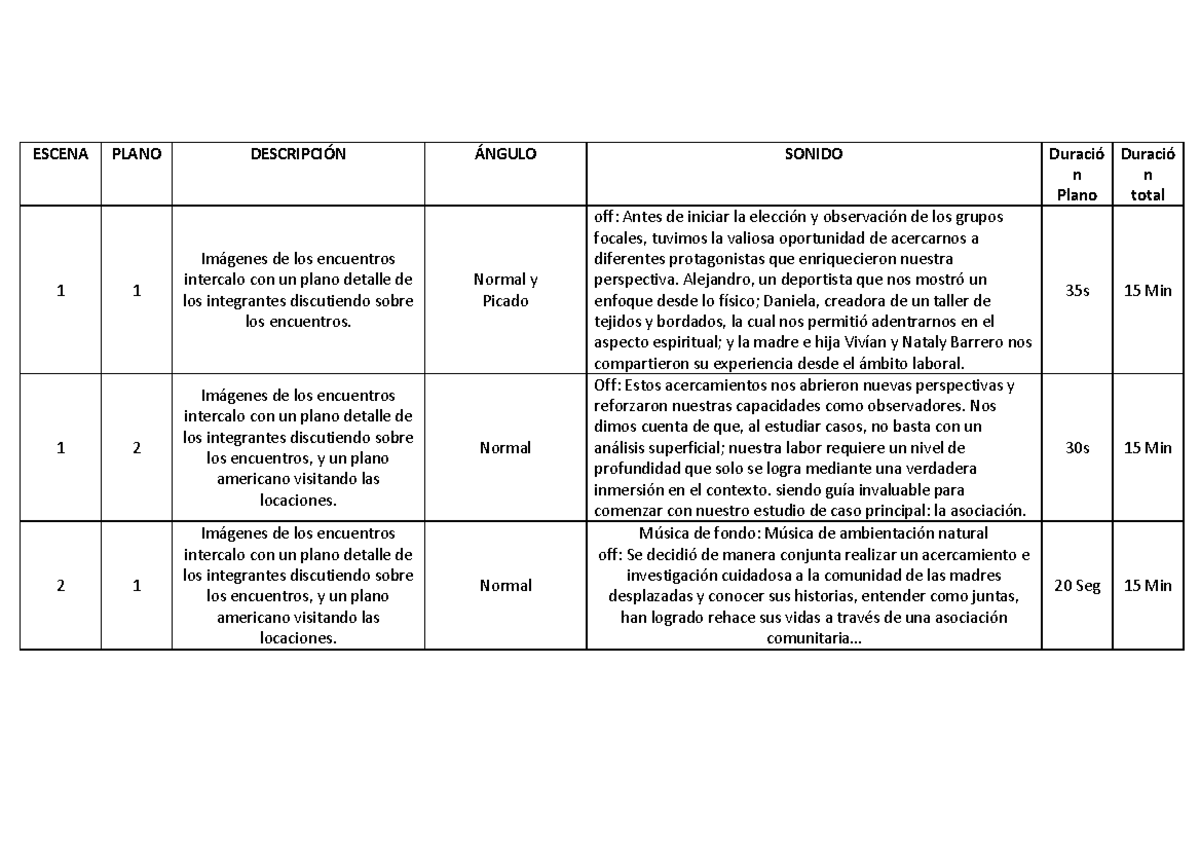 | ESCENA | PLANO | DESCRIPCIÓN | ÁNGULO | SONIDO | Duración Plano | Duración total |
|---|---|---|---|---|---|---|
| 1 | 1 | Imágenes de los encuentros intercalo con un plano detalle de los integrantes discutiendo sobre los encuentros. | Normal y Picado | off: Antes de iniciar la elección y observación de los grupos focales, tuvimos la valiosa oportunidad de acercarnos a diferentes protagonistas que enriquecieron nuestra perspectiva. Alejandro, un deportista que nos mostró un enfoque desde lo físico; Daniela, creadora de un taller de tejidos y bordados, la cual nos permitió adentrarnos en el aspecto espiritual; y la madre e hija Vivían y Nataly Barrero nos compartieron su experiencia desde el ámbito laboral. | 35s | 15 Min |
| 1 | 2 | Imágenes de los encuentros intercalo con un plano detalle de los integrantes discutiendo sobre los encuentros, y un plano americano visitando las locaciones. | Normal | Off: Estos acercamientos nos abrieron nuevas perspectivas y reforzaron nuestras capacidades como observadores. Nos dimos cuenta de que, al estudiar casos, no basta con un análisis superficial; nuestra labor requiere un nivel de profundidad que solo se logra mediante una verdadera inmersión en el contexto. siendo guía invaluable para comenzar con nuestro estudio de caso principal: la asociación. | 30s | 15 Min |
| 2 | 1 | Imágenes de los encuentros intercalo con un plano detalle de los integrantes discutiendo sobre los encuentros, y un plano americano visitando las locaciones. | Normal | Música de fondo: Música de ambientación natural off: Se decidió de manera conjunta realizar un acercamiento e investigación cuidadosa a la comunidad de las madres desplazadas y conocer sus historias, entender como juntas, han logrado rehace sus vidas a través de una asociación comunitaria... | 20 Seg | 15 Min |